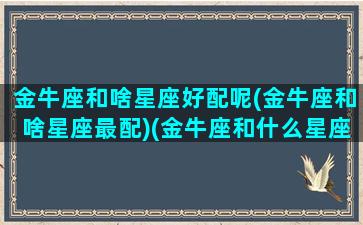 金牛座和啥星座好配呢(金牛座和啥星座最配)(金牛座和什么星座